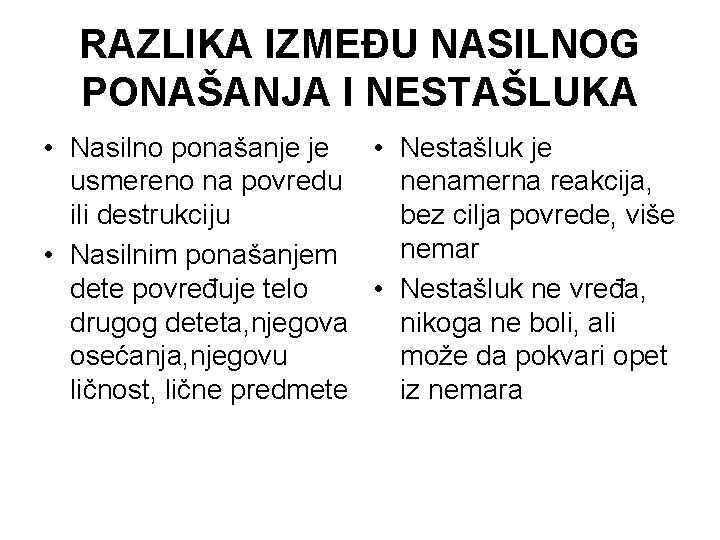 RAZLIKA IZMEĐU NASILNOG PONAŠANJA I NESTAŠLUKA

• Nasilno ponašanje je usmereno na povredu ili destrukciju
• Nasilnim ponašanjem dete povređuje telo drugog deteta,njegova osećanja,njegovu ličnost, lične predmete

• Nestašluk je nenamerna reakcija, bez cilja povrede, više nemar
• Nestašluk ne vređa, nikoga ne boli, ali može da pokvari opet iz nemara